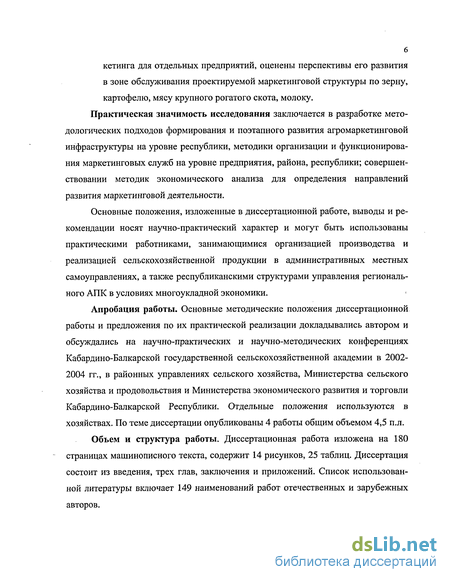 6

кетинга для отдельных предприятий, оценены перспективы его развития в зоне обслуживания проектируемой маркетинговой структуры по зерну, картофелю, мясу крупного рогатого скота, молоку.

Практическая значимость исследования заключается в разработке методологических подходов формирования и поэтапного развития агромаркетинговой инфраструктуры на уровне республики, методики организации и функционирования маркетинговых служб на уровне предприятия, района, республики; совершенствовании методик экономического анализа для определения направлений развития маркетинговой деятельности.

Основные положения, изложенные в диссертационной работе, выводы и рекомендации носят научно-практический характер и могут быть использованы практическими работниками, занимающимися организацией производства и реализацией сельскохозяйственной продукции в административных местных самоуправлениях, а также республиканскими структурами управления регионального АПК в условиях многоукладной экономики.

Апробация работы. Основные методические положения диссертационной работы и предложения по их практической реализации докладывались автором и обсуждались на научно-практических и научно-методических конференциях Кабардино-Балкарской государственной сельскохозяйственной академии в 2002-2004 гг., в районных управлениях сельского хозяйства, Министерства сельского хозяйства и продовольствия и Министерства экономического развития и торговли Кабардино-Балкарской Республики. Отдельные положения используются в хозяйствах. По теме диссертации опубликованы 4 работы общим объемом 4,5 п.л.

Объем и структура работы. Диссертационная работа изложена на 180 страницах машинописного текста, содержит 14 рисунков, 25 таблиц. Диссертация состоит из введения, трех глав, заключения и приложений. Список использованной литературы включает 149 наименований работ отечественных и зарубежных авторов.

dsLib.net
библиотека диссертаций